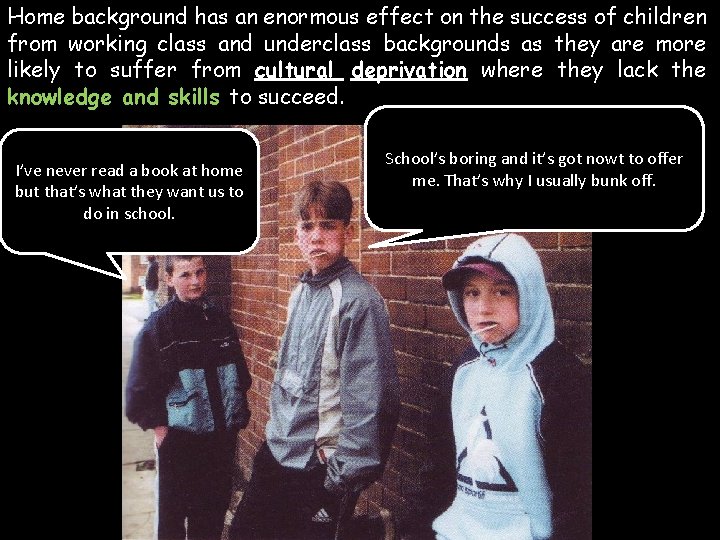 Home background has an enormous effect on the success of children from working class and underclass backgrounds as they are more likely to suffer from cultural deprivation where they lack the knowledge and skills to succeed.

I've never read a book at home but that's what they want us to do in school.

School's boring and it's got nowt to offer me. That's why I usually bunk off.